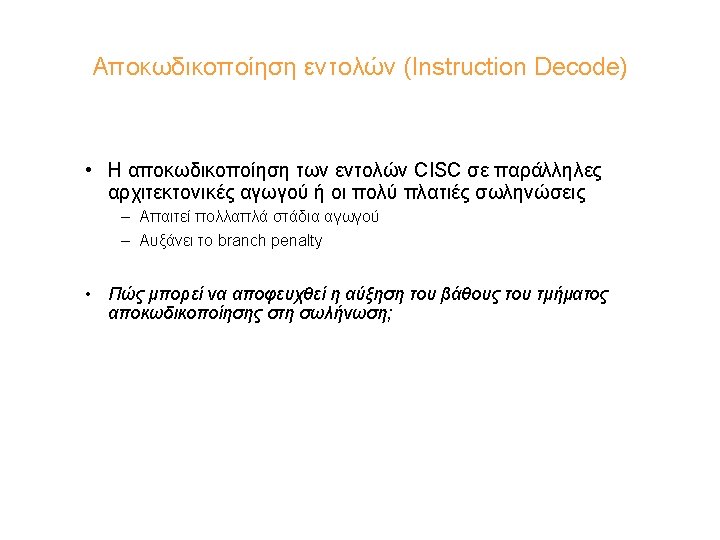 Αποκωδικοποίηση εντολών (Instruction Decode)

• Η αποκωδικοποίηση των εντολών CISC σε παράλληλες αρχιτεκτονικές αγωγού ή οι πολύ πλατιές σωληνώσεις
- Απαιτεί πολλαπλά στάδια αγωγού
- Αυξάνει το branch penalty

• Πώς μπορεί να αποφευχθεί η αύξηση του βάθους του τμήματος αποκωδικοποίησης στη σωλήνωση;